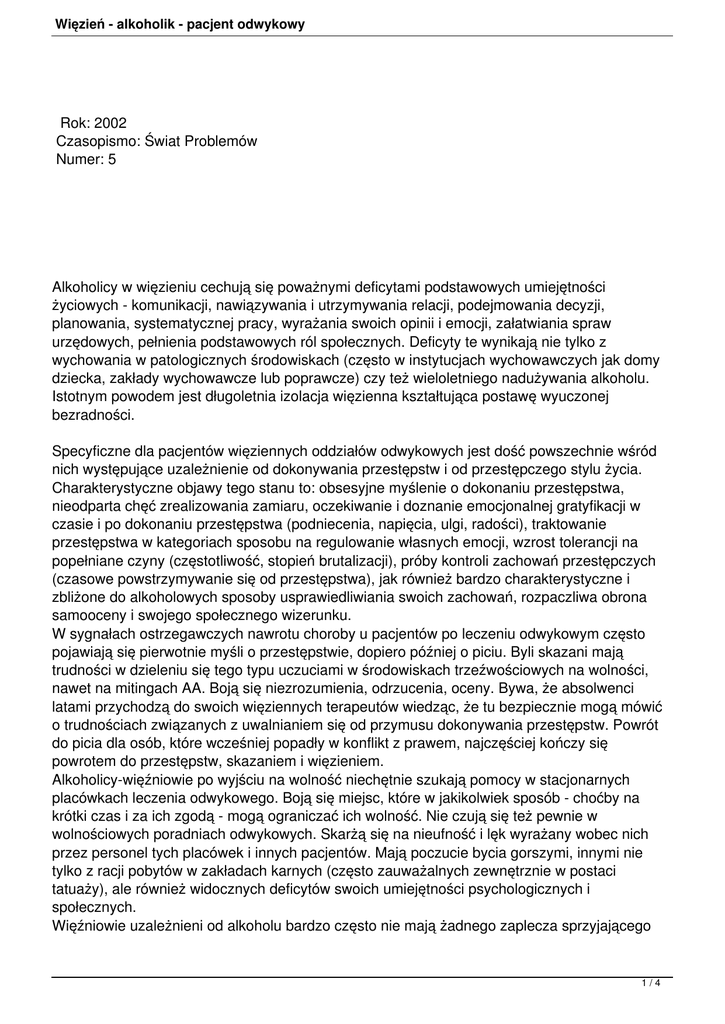 Więzień - alkoholik - pacjent odwykowy

Rok: 2002
Czasopismo: Świat Problemów
Numer: 5

Alkoholicy w więzieniu cechują się poważnymi deficytami podstawowych umiejętności życiowych - komunikacji, nawiązywania i utrzymywania relacji, podejmowania decyzji, planowania, systematycznej pracy, wyrażania swoich opinii i emocji, załatwiania spraw urzędowych, pełnienia podstawowych ról społecznych. Deficyty te wynikają nie tylko z wychowania w patologicznych środowiskach (często w instytucjach wychowawczych jak domy dziecka, zakłady wychowawcze lub poprawcze) czy też wieloletniego nadużywania alkoholu. Istotnym powodem jest długoletnia izolacja więzienna kształtująca postawę wyuczonej bezradności.

Specyficzne dla pacjentów więziennych oddziałów odwykowych jest dość powszechnie wśród nich występujące uzależnienie od dokonywania przestępstw i od przestępczego stylu życia. Charakterystyczne objawy tego stanu to: obsesyjne myślenie o dokonaniu przestępstwa, nieodparta chęć zrealizowania zamiaru, oczekiwanie i doznanie emocjonalnej gratyfikacji w czasie i po dokonaniu przestępstwa (podniecenia, napięcia, ulgi, radości), traktowanie przestępstwa w kategoriach sposobu na regulowanie własnych emocji, wzrost tolerancji na popełniane czyny (częstotliwość, stopień brutalizacji), próby kontroli zachowań przestępczych (czasowe powstrzymywanie się od przestępstwa), jak również bardzo charakterystyczne i zbliżone do alkoholowych sposoby usprawiedliwiania swoich zachowań, rozpaczliwa obrona samooceny i swojego społecznego wizerunku.
W sygnałach ostrzegawczych nawrotu choroby u pacjentów po leczeniu odwykowym często pojawiają się pierwotnie myśli o przestępstwie, dopiero później o piciu. Byli skazani mają trudności w dzieleniu się tego typu uczuciami w środowiskach trzeźwościowych na wolności, nawet na mitingach AA. Boją się niezrozumienia, odrzucenia, oceny. Bywa, że absolwenci latami przychodzą do swoich więziennych terapeutów wiedząc, że tu bezpiecznie mogą mówić o trudnościach związanych z uwalnianiem się od przymusu dokonywania przestępstw. Powrót do picia dla osób, które wcześniej popadły w konflikt z prawem, najczęściej kończy się powrotem do przestępstw, skazaniem i więzieniem.
Alkoholicy-więźniowie po wyjściu na wolność niechętnie szukają pomocy w stacjonarnych placówkach leczenia odwykowego. Boją się miejsc, które w jakikolwiek sposób - choćby na krótki czas i za ich zgodą - mogą ograniczać ich wolność. Nie czują się też pewnie w wolnościowych poradniach odwykowych. Skarżą się na nieufność i lęk wyrażany wobec nich przez personel tych placówek i innych pacjentów. Mają poczucie bycia gorszymi, innymi nie tylko z racji pobytów w zakładach karnych (często zauważalnych zewnętrznie w postaci tatuaży), ale również widocznych deficytów swoich umiejętności psychologicznych i społecznych.
Więźniowie uzależnieni od alkoholu bardzo często nie mają żadnego zaplecza sprzyjającego

1 / 4